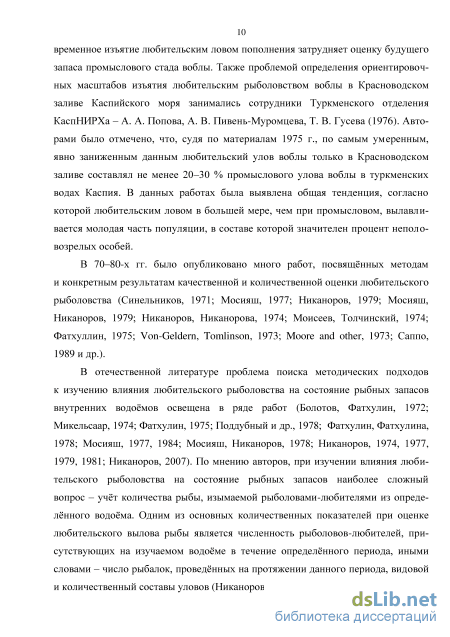 10

временное изъятие любительским ловом пополнения затрудняет оценку будущего запаса промыслового стада воблы. Также проблемой определения ориентировочных масштабов изъятия любительским рыболовством воблы в Красноводском заливе Каспийского моря занимались сотрудники Туркменского отделения КаспНИРХа – А. А. Попова, А. В. Пивень-Муромцева, Т. В. Гусева (1976). Авторами было отмечено, что, судя по материалам 1975 г., по самым умеренным, явно заниженным данным любительский улов воблы только в Красноводском заливе составлял не менее 20–30 % промыслового улова воблы в туркменских водах Каспия. В данных работах была выявлена общая тенденция, согласно которой любительским ловом в большей мере, чем при промысловом, вылавливается молодая часть популяции, в составе которой значителен процент неполовозрелых особей.

В 70–80-х гг. было опубликовано много работ, посвящённых методам и конкретным результатам качественной и количественной оценки любительского рыболовства (Синельников, 1971; Мосияш, 1977; Никаноров, 1979; Мосияш, Никаноров, 1979; Никаноров, Никанорова, 1974; Моисеев, Толчинский, 1974; Фатхуллин, 1975; Von-Geldern, Tomlinson, 1973; Moore and other, 1973; Саппо, 1989 и др.).

В отечественной литературе проблема поиска методических подходов к изучению влияния любительского рыболовства на состояние рыбных запасов внутренних водоёмов освещена в ряде работ (Болотов, Фатхулин, 1972; Микельсаар, 1974; Фатхулин, 1975; Поддубный и др., 1978; Фатхулин, Фатхулина, 1978; Мосияш, 1977, 1984; Мосияш, Никаноров, 1978; Никаноров, 1974, 1977, 1979, 1981; Никаноров, 2007). По мнению авторов, при изучении влияния любительского рыболовства на состояние рыбных запасов наиболее сложный вопрос – учёт количества рыбы, изымаемой рыболовами-любителями из определённого водоёма. Одним из основных количественных показателей при оценке любительского вылова рыбы является численность рыболовов-любителей, присутствующих на изучаемом водоёме в течение определённого периода, иными словами – число рыбалок, проведённых на протяжении данного периода, видовой и количественный составы уловов (Никаноров

dsLib.net
библиотека диссертаций